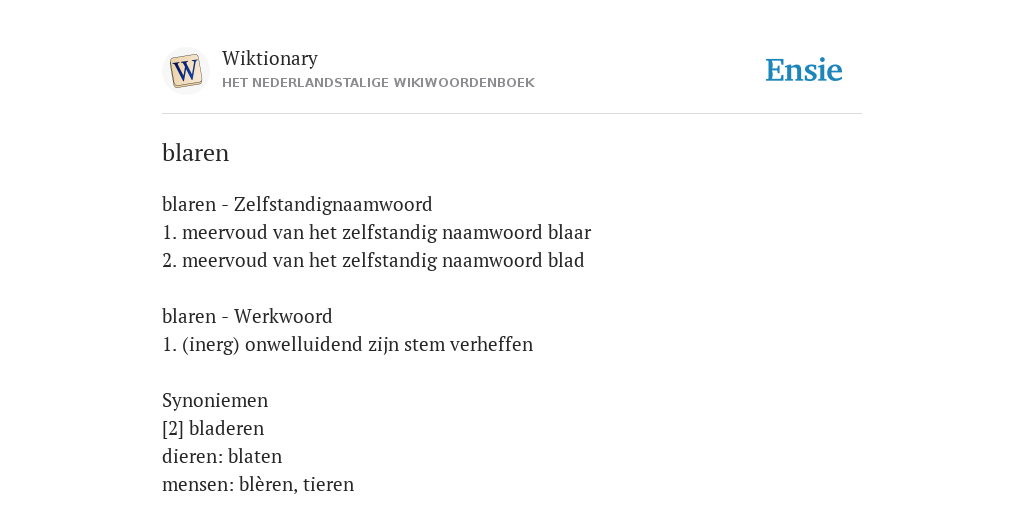 W

Wiktionary
HET NEDERLANDSTALIGE WIKIWOORDENBOEK

Ensie

blaren

blaren - Zelfstandignaamwoord
1. meervoud van het zelfstandig naamwoord blaar
2. meervoud van het zelfstandig naamwoord blad

blaren - Werkwoord
1. (inerg) onwelluidend zijn stem verheffen

Synoniemen
[2] bladeren
dieren: blaten
mensen: blèren, tieren